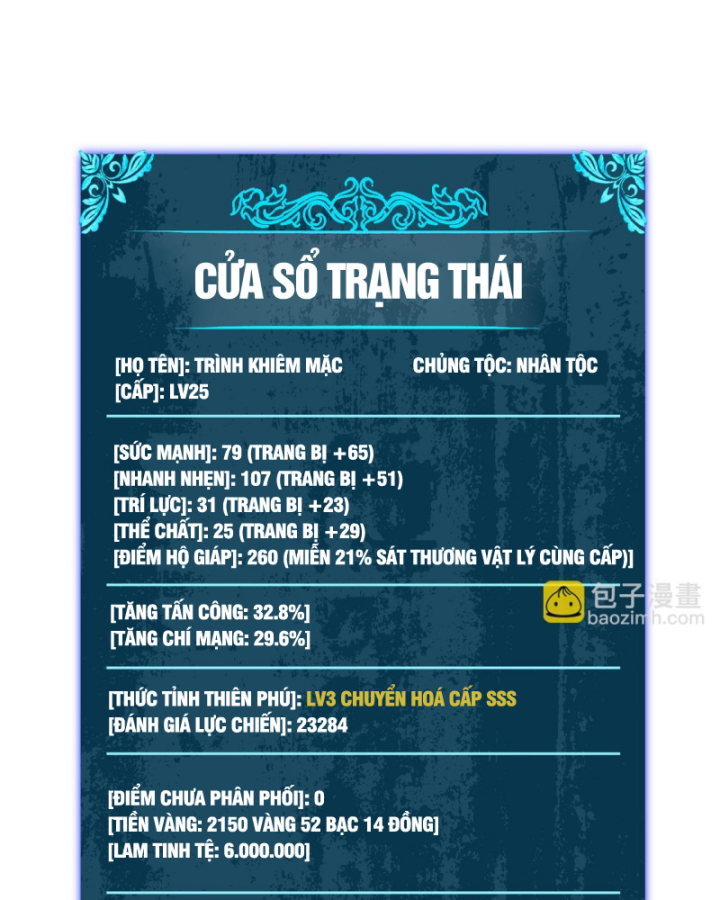 CỬA SỔ TRẠNG THÁI

[HỌ TÊN]: TRÌNH KHIÊM MẶC CHỦNG TỘC: NHÂN TỘC
[CẤP]: LV25

[SỨC MẠNH]: 79 (TRANG BỊ +65)
[NHANH NHẸN]: 107 (TRANG BỊ +51)
[TRÍ LỰC]: 31 (TRANG BỊ +23)
[THỂ CHẤT]: 25 (TRANG BỊ +29)
[ĐIỂM HỘ GIÁP]: 260 (MIỄN 21% SÁT THƯƠNG VẬT LÝ CÙNG CẤP)]

[TĂNG TẤN CÔNG: 32.8%]
[TĂNG CHÍ MẠNG: 29.6%]

[THỨC TỈNH THIÊN PHÚ]: LV3 CHUYỂN HOÁ CẤP SSS
[ĐÁNH GIÁ LỰC CHIẾN]: 23284

[ĐIỂM CHƯA PHÂN PHỐI]: 0
[TIỀN VÀNG: 2150 VÀNG 52 BẠC 14 ĐỒNG]
[LAM TINH TỆ: 6.000.000]

包子漫畫
baozimh.com